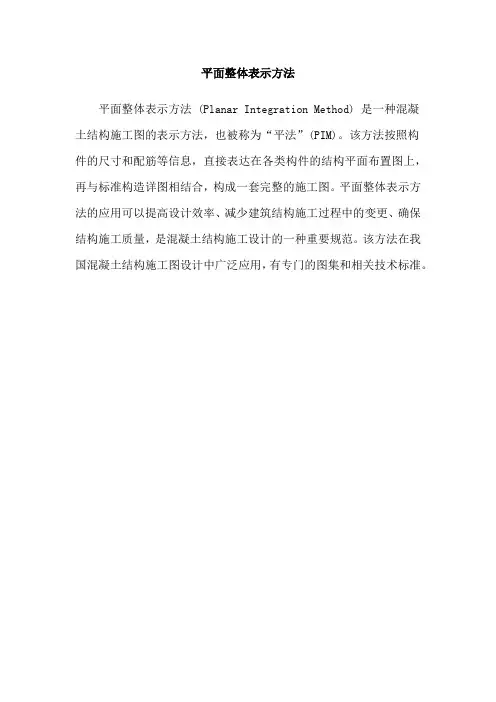 平面整体表示方法

平面整体表示方法 (Planar Integration Method) 是一种混凝土结构施工图的表示方法，也被称为“平法”(PIM)。该方法按照构件的尺寸和配筋等信息，直接表达在各类构件的结构平面布置图上，再与标准构造详图相结合，构成一套完整的施工图。平面整体表示方法的应用可以提高设计效率、减少建筑结构施工过程中的变更、确保结构施工质量，是混凝土结构施工设计的一种重要规范。该方法在我国混凝土结构施工图设计中广泛应用，有专门的图集和相关技术标准。